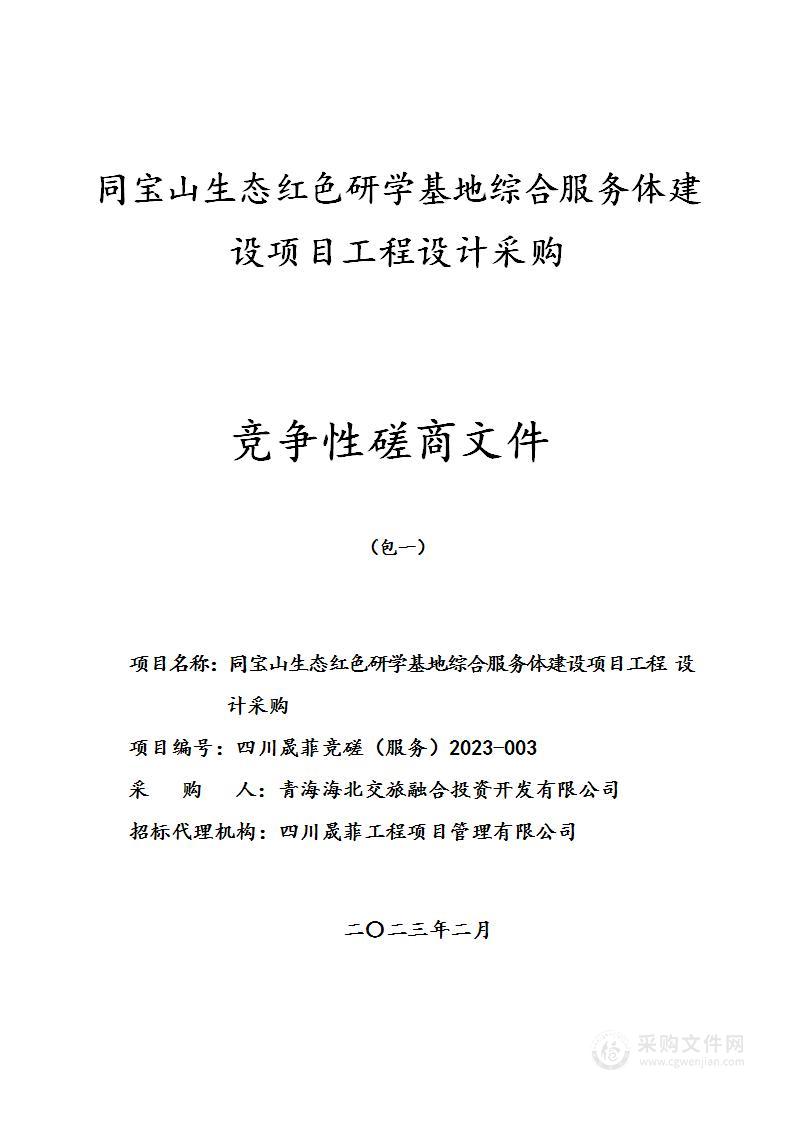 同宝山生态红色研学基地综合服务体建设项目工程设计采购

竞争性磋商文件

（包一）

项目名称：同宝山生态红色研学基地综合服务体建设项目工程 设计采购

项目编号：四川晟菲竞磋（服务）2023-003

采　购　人：青海海北交旅融合投资开发有限公司

招标代理机构：四川晟菲工程项目管理有限公司

二〇二三年二月

采购文件网
www.cgwenjian.com